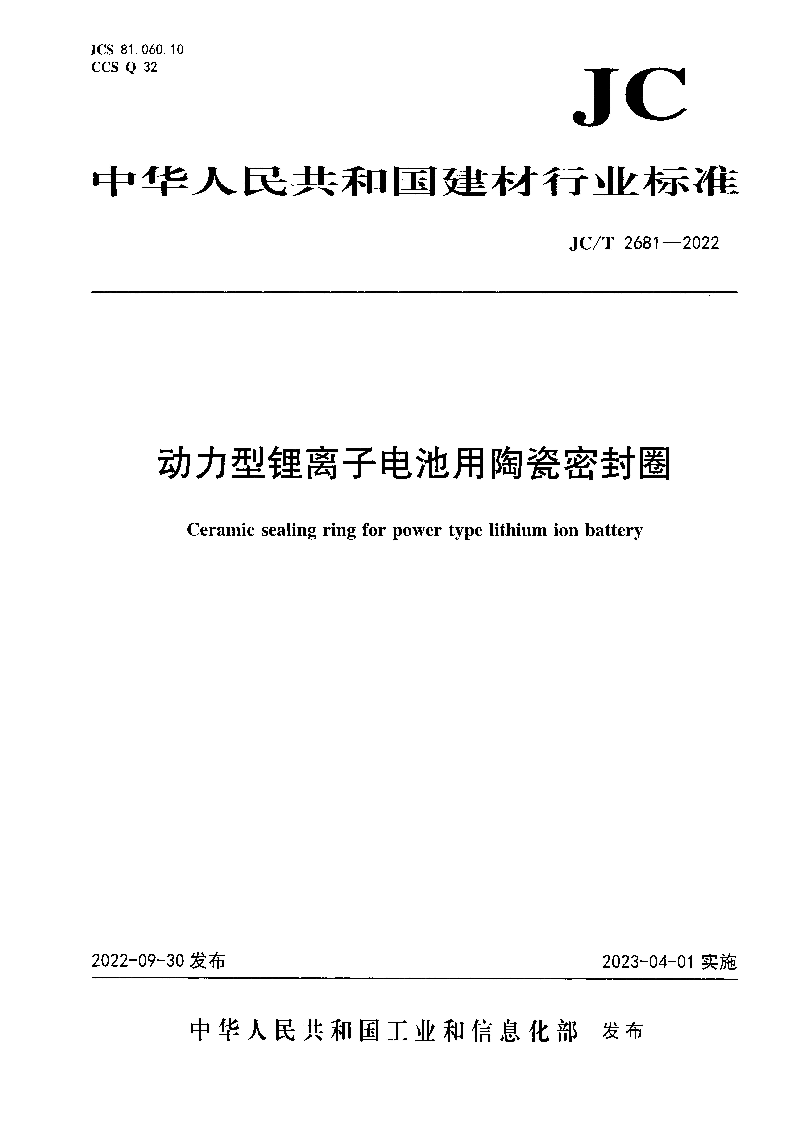 ICS 81.060.10
CCS Q 32

JC

中华人民共和国建材行业标准

JC/T 2681—2022

动力型锂离子电池用陶瓷密封圈

Ceramic sealing ring for power type lithium ion battery

2022-09-30 发布

2023-04-01 实施

中华人民共和国工业和信息化部 发布